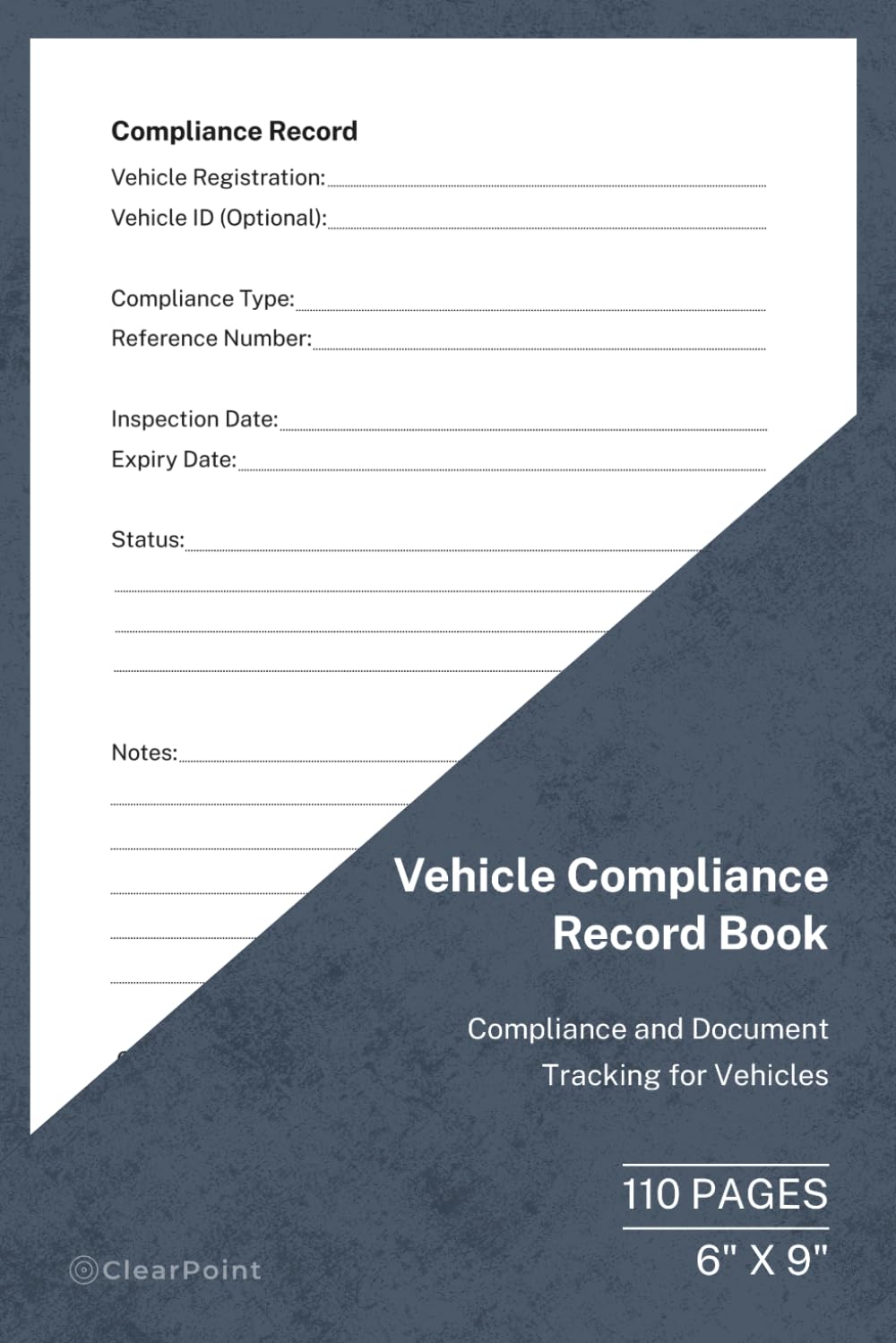 Compliance Record

Vehicle Registration:

Vehicle ID (Optional):

Compliance Type:

Reference Number:

Inspection Date:

Expiry Date:

Status:

Notes:

Vehicle Compliance Record Book

Compliance and Document Tracking for Vehicles

110 PAGES

6" X 9"

ClearPoint